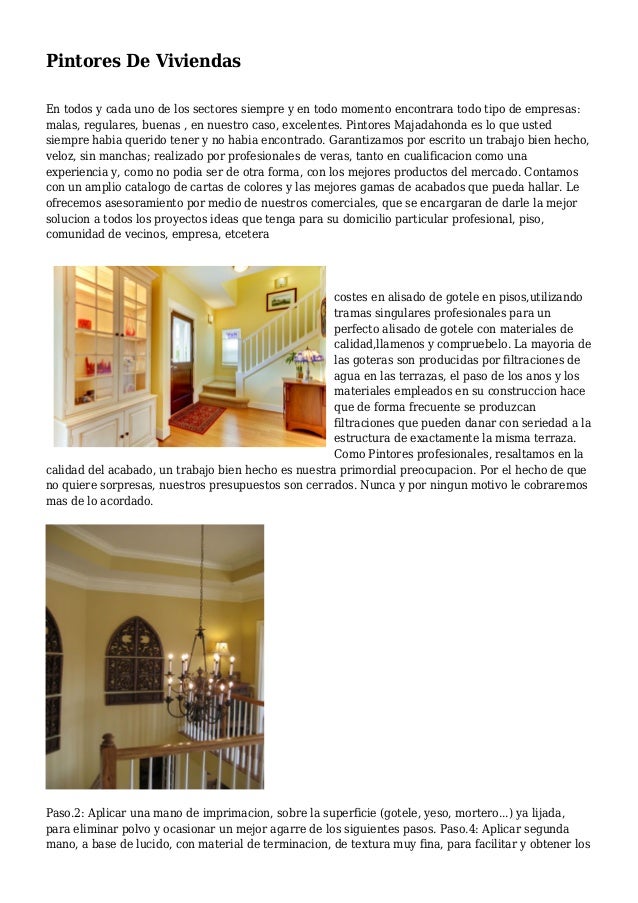 Pintores De Viviendas

En todos y cada uno de los sectores siempre y en todo momento encontrara todo tipo de empresas: malas, regulares, buenas , en nuestro caso, excelentes. Pintores Majadahonda es lo que usted siempre habia querido tener y no habia encontrado. Garantizamos por escrito un trabajo bien hecho, veloz, sin manchas; realizado por profesionales de veras, tanto en cualificacion como una experiencia y, como no podia ser de otra forma, con los mejores productos del mercado. Contamos con un amplio catalogo de cartas de colores y las mejores gamas de acabados que pueda hallar. Le ofrecemos asesoramiento por medio de nuestros comerciales, que se encargaran de darle la mejor solucion a todos los proyectos ideas que tenga para su domicilio particular profesional, piso, comunidad de vecinos, empresa, etcetera

costes en alisado de gotele en pisos,utilizando tramas singulares profesionales para un perfecto alisado de gotele con materiales de calidad,llamenos y compruebelo. La mayoria de las goteras son producidas por filtraciones de agua en las terrazas, el paso de los anos y los materiales empleados en su construccion hace que de forma frecuente se produzcan filtraciones que pueden danar con seriedad a la estructura de exactamente la misma terraza. Como Pintores profesionales, resaltamos en la calidad del acabado, un trabajo bien hecho es nuestra primordial preocupacion. Por el hecho de que no quiere sorpresas, nuestros presupuestos son cerrados. Nunca y por ningun motivo le cobraremos mas de lo acordado.

Paso.2: Aplicar una mano de imprimacion, sobre la superficie (gotele, yeso, mortero...) ya lijada, para eliminar polvo y ocasionar un mejor agarre de los siguientes pasos. Paso.4: Aplicar segunda mano, a base de lucido, con material de terminacion, de textura muy fina, para facilitar y obtener los